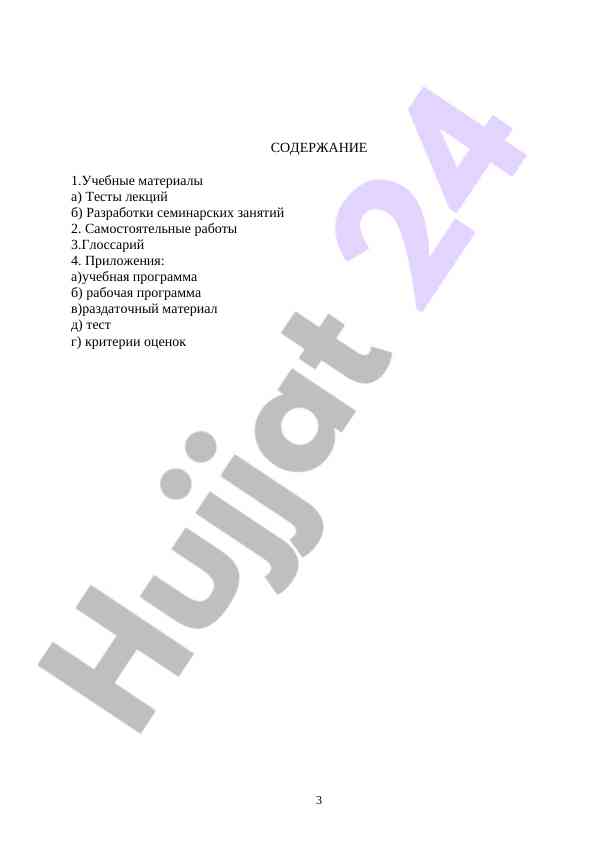 СОДЕРЖАНИЕ

1.Учебные материалы
а) Тесты лекций
б) Разработки семинарских занятий
2. Самостоятельные работы
3.Глоссарий
4. Приложения:
а)учебная программа
б) рабочая программа
в)раздаточный материал
д) тест
г) критерии оценок

3

Hujjat 24